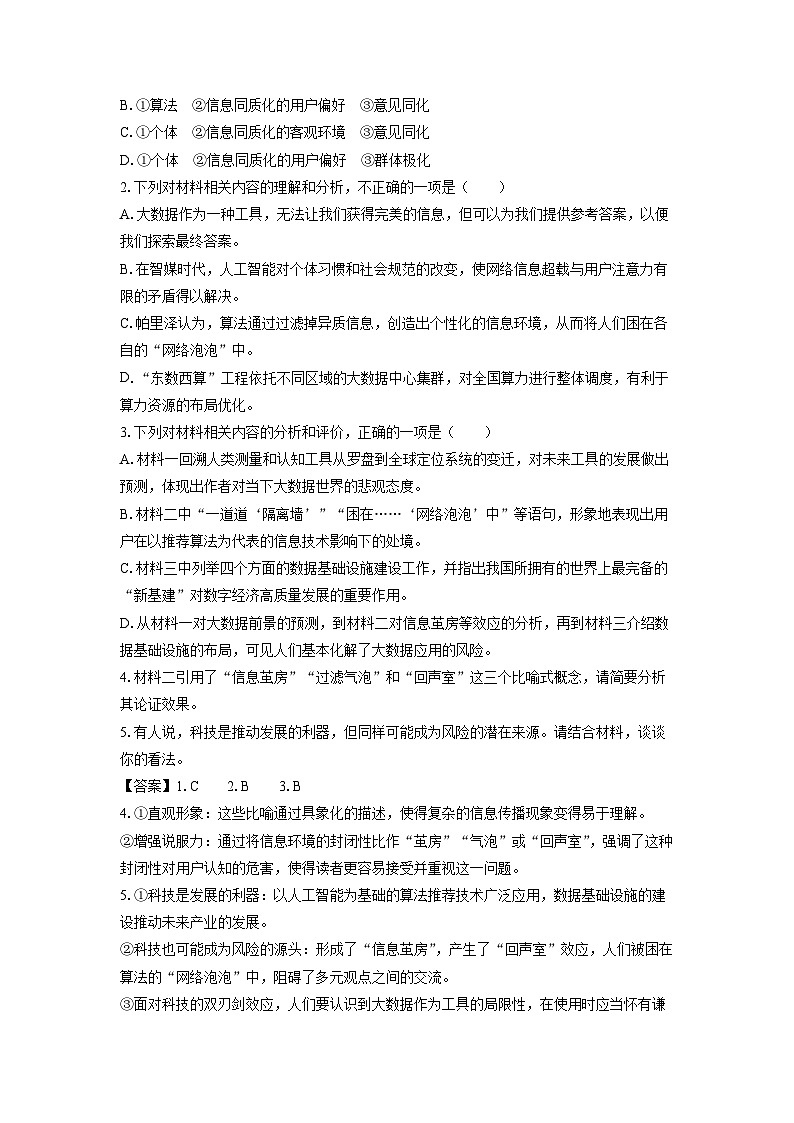 B. ①算法　②信息同质化的用户偏好　③意见同化
C. ①个体　②信息同质化的客观环境　③意见同化
D. ①个体　②信息同质化的用户偏好　③群体极化
2. 下列对材料相关内容的理解和分析，不正确的一项是（　　）
A. 大数据作为一种工具，无法让我们获得完美的信息，但可以为我们提供参考答案，以便我们探索最终答案。
B. 在智媒时代，人工智能对个体习惯和社会规范的改变，使网络信息超载与用户注意力有限的矛盾得以解决。
C. 帕里泽认为，算法通过过滤掉异质信息，创造出个性化的信息环境，从而将人们困在各自的“网络泡泡”中。
D. “东数西算”工程依托不同区域的大数据中心集群，对全国算力进行整体调度，有利于算力资源的布局优化。
3. 下列对材料相关内容的分析和评价，正确的一项是（　　）
A. 材料一回溯人类测量和认知工具从罗盘到全球定位系统的变迁，对未来工具的发展做出预测，体现出作者对当下大数据世界的悲观态度。
B. 材料二中“一道道‘隔离墙’”“困在……‘网络泡泡’中”等语句，形象地表现出用户在以推荐算法为代表的信息技术影响下的处境。
C. 材料三中列举四个方面的数据基础设施建设工作，并指出我国所拥有的世界上最完备的“新基建”对数字经济高质量发展的重要作用。
D. 从材料一对大数据前景的预测，到材料二对信息茧房等效应的分析，再到材料三介绍数据基础设施的布局，可见人们基本化解了大数据应用的风险。
4. 材料二引用了“信息茧房”“过滤气泡”和“回声室”这三个比喻式概念，请简要分析其论证效果。
5. 有人说，科技是推动发展的利器，但同样可能成为风险的潜在来源。请结合材料，谈谈你的看法。
【答案】1. C　　2. B　　3. B
4. ①直观形象：这些比喻通过具象化的描述，使得复杂的信息传播现象变得易于理解。
②增强说服力：通过将信息环境的封闭性比作“茧房”“气泡”或“回声室”，强调了这种封闭性对用户认知的危害，使得读者更容易接受并重视这一问题。
5. ①科技是发展的利器：以人工智能为基础的算法推荐技术广泛应用，数据基础设施的建设推动未来产业的发展。
②科技也可能成为风险的源头：形成了“信息茧房”，产生了“回声室”效应，人们被困在算法的“网络泡泡”中，阻碍了多元观点之间的交流。
③面对科技的双刃剑效应，人们要认识到大数据作为工具的局限性，在使用时应当怀有谦